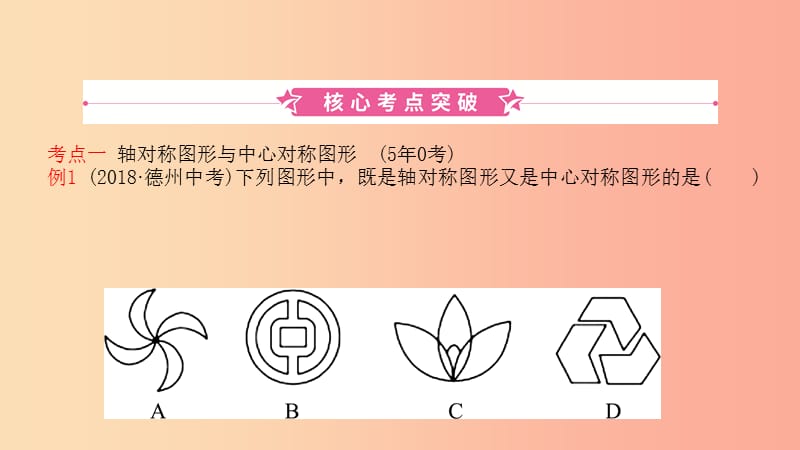 核心考点突破

考点一 轴对称图形与中心对称图形 (5年0考)
例1 (2018·德州中考)下列图形中，既是轴对称图形又是中心对称图形的是(    )

A B C D